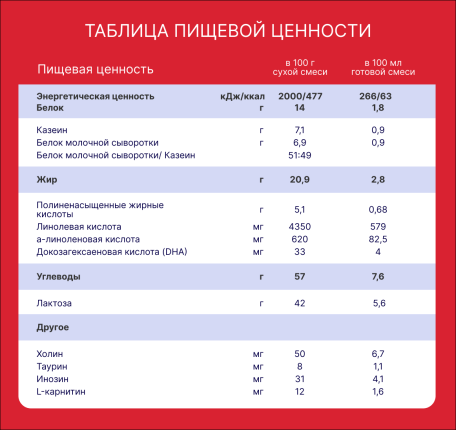 ТАБЛИЦА ПИЩЕВОЙ ЦЕННОСТИ

| Пищевая ценность | | в 100 г сухой смеси | в 100 мл готовой смеси |
|---|---|---|---|
| Энергетическая ценность | кДж/ккал | 2000/477 | 266/63 |
| Белок | г | 14 | 1,8 |
| Казеин | г | 7,1 | 0,9 |
| Белок молочной сыворотки | г | 6,9 | 0,9 |
| Белок молочной сыворотки/ Казеин | | 51:49 | |
| Жир | г | 20,9 | 2,8 |
| Полиненасыщенные жирные кислоты | г | 5,1 | 0,68 |
| Линолевая кислота | мг | 4350 | 579 |
| а-линоленовая кислота | мг | 620 | 82,5 |
| Докозагексаеновая кислота (DHA) | мг | 33 | 4 |
| Углеводы | г | 57 | 7,6 |
| Лактоза | г | 42 | 5,6 |
| Другое | | | |
| Холин | мг | 50 | 6,7 |
| Таурин | мг | 8 | 1,1 |
| Инозин | мг | 31 | 4,1 |
| L-карнитин | мг | 12 | 1,6 |